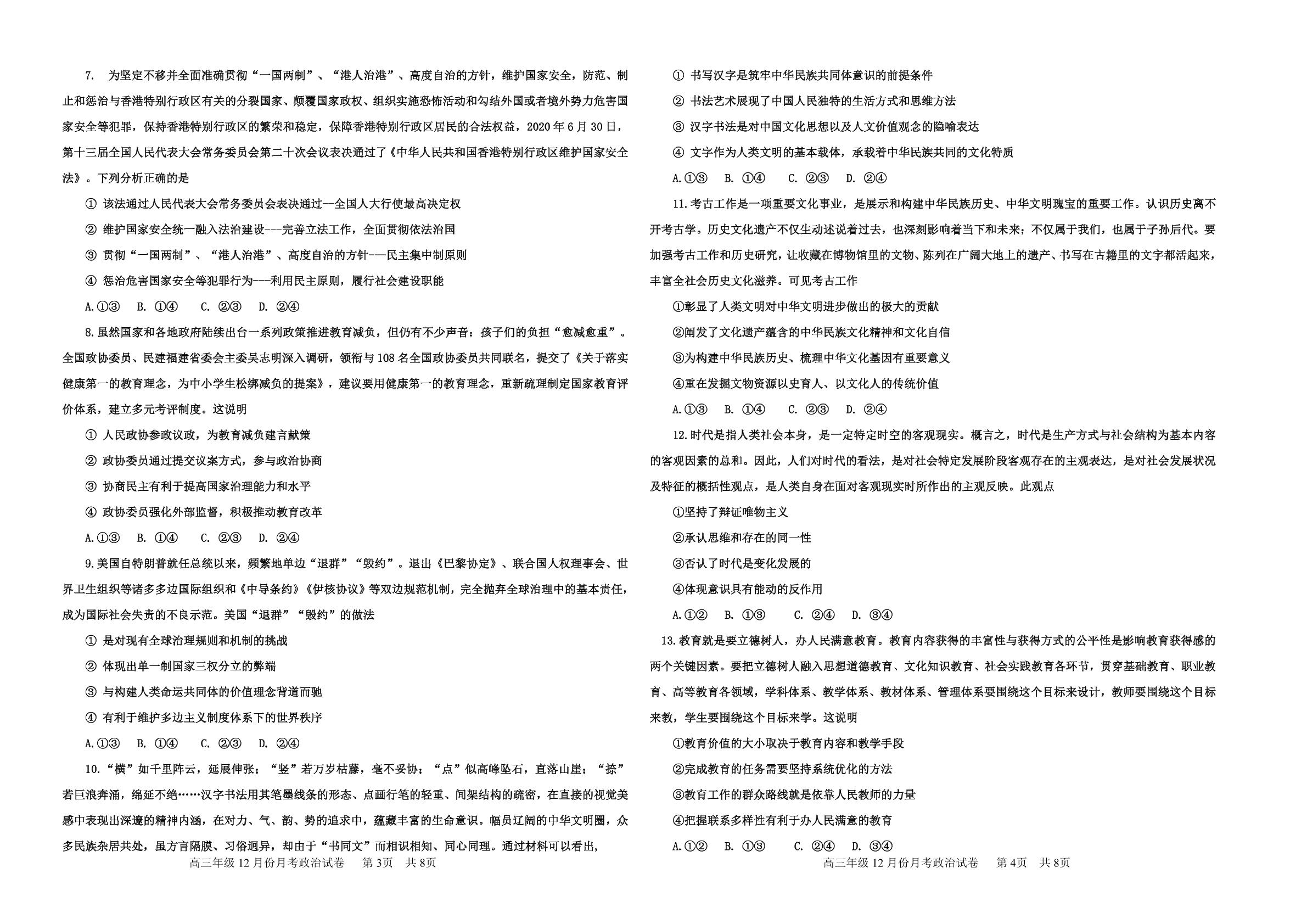 7. 为坚定不移并全面准确贯彻“一国两制”、“港人治港”、高度自治的方针，维护国家安全，防范、制止和惩治与香港特别行政区有关的分裂国家、颠覆国家政权、组织实施恐怖活动和勾结外国或者境外势力危害国家安全等犯罪，保持香港特别行政区的繁荣和稳定，保障香港特别行政区居民的合法权益，2020年6月30日，第十三届全国人民代表大会常务委员会第二十次会议表决通过了《中华人民共和国香港特别行政区维护国家安全法》。下列分析正确的是

① 该法通过人民代表大会常务委员会表决通过—全国人大行使最高决定权

② 维护国家安全统一融入法治建设---完善立法工作，全面贯彻依法治国

③ 贯彻“一国两制”、“港人治港”、高度自治的方针---民主集中制原则

④ 惩治危害国家安全等犯罪行为---利用民主原则，履行社会建设职能

A.①③ B. ①④ C. ②③ D. ②④

8.虽然国家和各地政府陆续出台一系列政策推进教育减负，但仍有不少声音：孩子们的负担“愈减愈重”。全国政协委员、民建福建省委会主委吴志明深入调研，领衔与108名全国政协委员共同联名，提交了《关于落实健康第一的教育理念，为中小学生松绑减负的提案》，建议要用健康第一的教育理念，重新疏理制定国家教育评价体系，建立多元考评制度。这说明

① 人民政协参政议政，为教育减负建言献策

② 政协委员通过提交议案方式，参与政治协商

③ 协商民主有利于提高国家治理能力和水平

④ 政协委员强化外部监督，积极推动教育改革

A.①③ B. ①④ C. ②③ D. ②④

9.美国自特朗普就任总统以来，频繁地单边“退群”“毁约”。退出《巴黎协定》、联合国人权理事会、世界卫生组织等诸多多边国际组织和《中导条约》《伊核协议》等双边规范机制，完全抛弃全球治理中的基本责任，成为国际社会失责的不良示范。美国“退群”“毁约”的做法

① 是对现有全球治理规则和机制的挑战

② 体现出单一制国家三权分立的弊端

③ 与构建人类命运共同体的价值理念背道而驰

④ 有利于维护多边主义制度体系下的世界秩序

A.①③ B. ①④ C. ②③ D. ②④

10.“横”如千里阵云，延展伸张；“竖”若万岁枯藤，毫不妥协；“点”似高峰坠石，直落山崖；“捺”若巨浪奔涌，绵延不绝……汉字书法用其笔墨线条的形态、点画行笔的轻重、间架结构的疏密，在直接的视觉美感中表现出深邃的精神内涵，在对力、气、韵、势的追求中，蕴藏丰富的生命意识。幅员辽阔的中华文明圈，众多民族杂居共处，虽方言隔膜、习俗迥异，却由于“书同文”而相识相知、同心同理。通过材料可以看出，

高三年级12月份月考政治试卷 第3页 共8页

① 书写汉字是筑牢中华民族共同体意识的前提条件

② 书法艺术展现了中国人民独特的生活方式和思维方法

③ 汉字书法是对中国文化思想以及人文价值观念的隐喻表达

④ 文字作为人类文明的基本载体，承载着中华民族共同的文化特质

A.①③ B. ①④ C. ②③ D. ②④

11.考古工作是一项重要文化事业，是展示和构建中华民族历史、中华文明瑰宝的重要工作。认识历史离不开考古学。历史文化遗产不仅生动述说着过去，也深刻影响着当下和未来；不仅属于我们，也属于子孙后代。要加强考古工作和历史研究，让收藏在博物馆里的文物、陈列在广阔大地上的遗产、书写在古籍里的文字都活起来，丰富全社会历史文化滋养。可见考古工作

①彰显了人类文明对中华文明进步做出的极大的贡献

②阐发了文化遗产蕴含的中华民族文化精神和文化自信

③为构建中华民族历史、梳理中华文化基因有重要意义

④重在发掘文物资源以史育人、以文化人的传统价值

A.①③ B. ①④ C. ②③ D. ②④

12.时代是指人类社会本身，是一定特定时空的客观现实。概言之，时代是生产方式与社会结构为基本内容的客观因素的总和。因此，人们对时代的看法，是对社会特定发展阶段客观存在的主观表达，是对社会发展状况及特征的概括性观点，是人类自身在面对客观现实时所作出的主观反映。此观点

①坚持了辩证唯物主义

②承认思维和存在的同一性

③否认了时代是变化发展的

④体现意识具有能动的反作用

A.①② B. ①③ C. ②④ D. ③④

13.教育就是要立德树人，办人民满意教育。教育内容获得的丰富性与获得方式的公平性是影响教育获得感的两个关键因素。要把立德树人融入思想道德教育、文化知识教育、社会实践教育各环节，贯穿基础教育、职业教育、高等教育各领域，学科体系、教学体系、教材体系、管理体系要围绕这个目标来设计，教师要围绕这个目标来教，学生要围绕这个目标来学。这说明

①教育价值的大小取决于教育内容和教学手段

②完成教育的任务需要坚持系统优化的方法

③教育工作的群众路线就是依靠人民教师的力量

④把握联系多样性有利于办人民满意的教育

A.①② B. ①③ C. ②④ D. ③④

高三年级12月份月考政治试卷 第4页 共8页